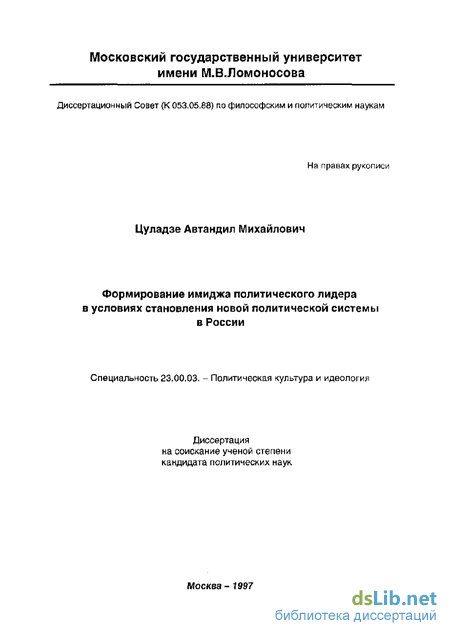 Московский государственный университет имени М.В.Ломоносова

Диссертационный Совет (К 053.05.88) по философским и политическим наукам

На правах рукописи

Цуладзе Автандил Михайлович

Формирование имиджа политического лидера в условиях становления новой политической системы в России

Специальность 23.00.03. – Политическая культура и идеология

Диссертация на соискание ученой степени кандидата политических наук

Москва – 1997

dsLib.net
библиотека диссертаций